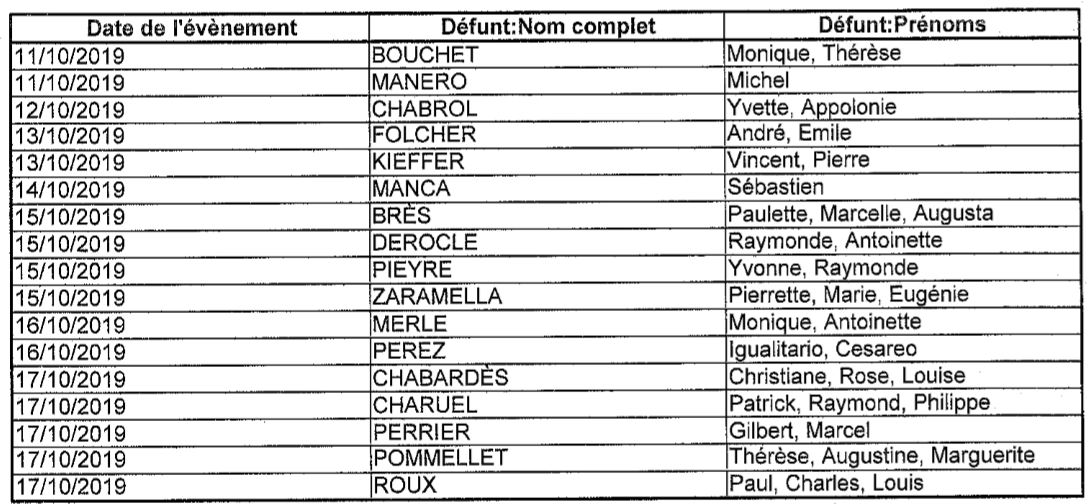 | Date de l'évènement | Défunt:Nom complet | Défunt:Prénoms |
|---|---|---|
| 11/10/2019 | BOUCHET | Monique, Thérèse |
| 11/10/2019 | MANERO | Michel |
| 12/10/2019 | CHABROL | Yvette, Appolonie |
| 13/10/2019 | FOLCHER | André, Emile |
| 13/10/2019 | KIEFFER | Vincent, Pierre |
| 14/10/2019 | MANCA | Sébastien |
| 15/10/2019 | BRÈS | Paulette, Marcelle, Augusta |
| 15/10/2019 | DEROCLE | Raymonde, Antoinette |
| 15/10/2019 | PIEYRE | Yvonne, Raymonde |
| 15/10/2019 | ZARAMELLA | Pierrette, Marie, Eugénie |
| 16/10/2019 | MERLE | Monique, Antoinette |
| 16/10/2019 | PEREZ | Igualitario, Cesareo |
| 17/10/2019 | CHABARDÈS | Christiane, Rose, Louise |
| 17/10/2019 | CHARUEL | Patrick, Raymond, Philippe |
| 17/10/2019 | PERRIER | Gilbert, Marcel |
| 17/10/2019 | POMMELLET | Thérèse, Augustine, Marguerite |
| 17/10/2019 | ROUX | Paul, Charles, Louis |